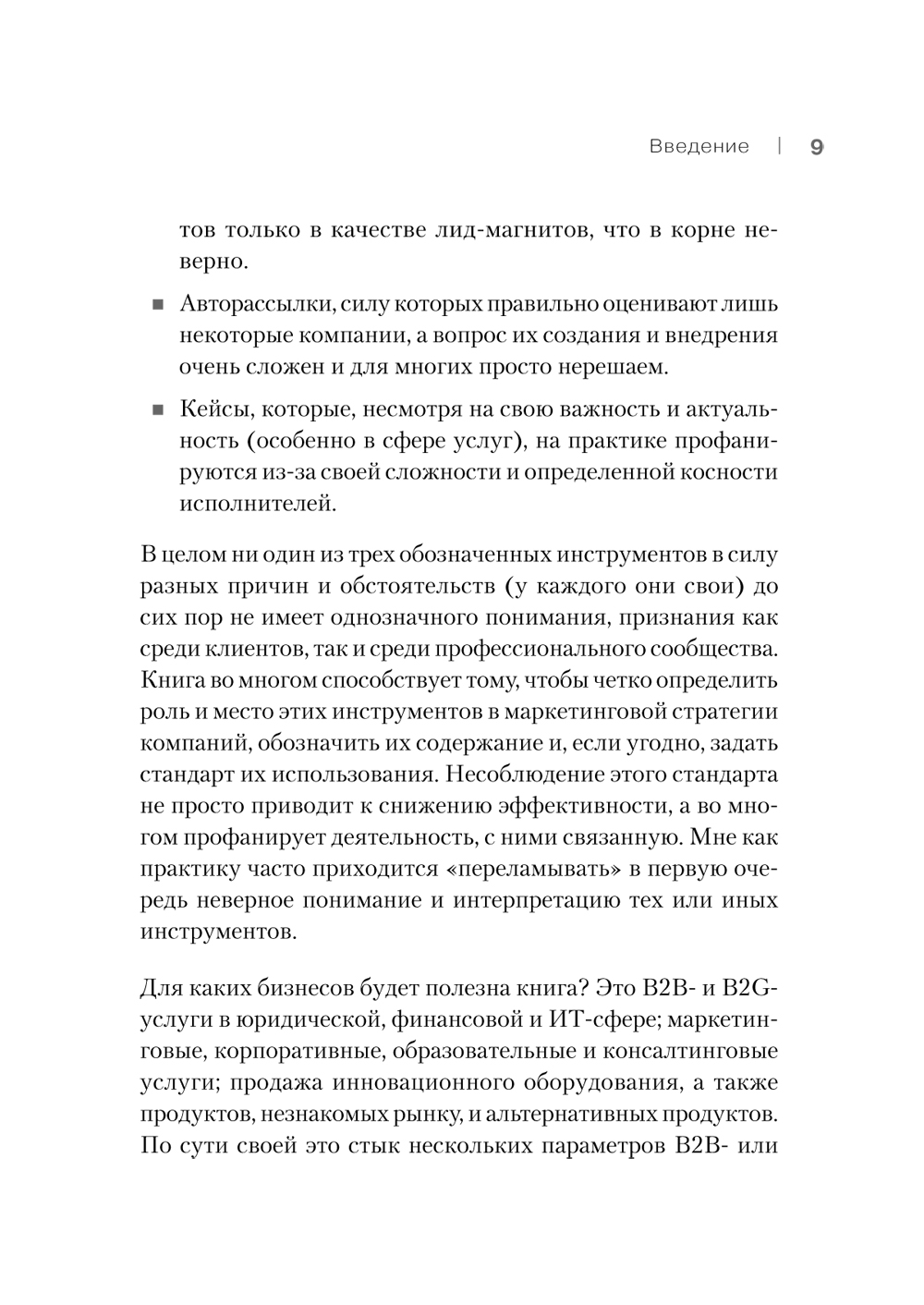 Введение | 9

тов только в качестве лид-магнитов, что в корне неверно.

■ Авторассылки, силу которых правильно оценивают лишь некоторые компании, а вопрос их создания и внедрения очень сложен и для многих просто нерешаем.

■ Кейсы, которые, несмотря на свою важность и актуальность (особенно в сфере услуг), на практике профанируются из-за своей сложности и определенной косности исполнителей.

В целом ни один из трех обозначенных инструментов в силу разных причин и обстоятельств (у каждого они свои) до сих пор не имеет однозначного понимания, признания как среди клиентов, так и среди профессионального сообщества. Книга во многом способствует тому, чтобы четко определить роль и место этих инструментов в маркетинговой стратегии компаний, обозначить их содержание и, если угодно, задать стандарт их использования. Несоблюдение этого стандарта не просто приводит к снижению эффективности, а во многом профанирует деятельность, с ними связанную. Мне как практику часто приходится «переламывать» в первую очередь неверное понимание и интерпретацию тех или иных инструментов.

Для каких бизнесов будет полезна книга? Это B2B- и B2G-услуги в юридической, финансовой и ИТ-сфере; маркетинговые, корпоративные, образовательные и консалтинговые услуги; продажа инновационного оборудования, а также продуктов, незнакомых рынку, и альтернативных продуктов. По сути своей это стык нескольких параметров B2B- или